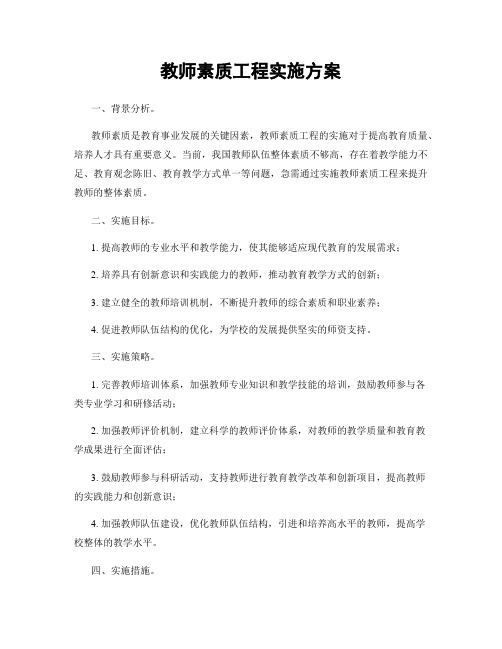 教师素质工程实施方案

一、背景分析。

教师素质是教育事业发展的关键因素，教师素质工程的实施对于提高教育质量、培养人才具有重要意义。当前，我国教师队伍整体素质不够高，存在着教学能力不足、教育观念陈旧、教育教学方式单一等问题，急需通过实施教师素质工程来提升教师的整体素质。

二、实施目标。

1. 提高教师的专业水平和教学能力，使其能够适应现代教育的发展需求；

2. 培养具有创新意识和实践能力的教师，推动教育教学方式的创新；

3. 建立健全的教师培训机制，不断提升教师的综合素质和职业素养；

4. 促进教师队伍结构的优化，为学校的发展提供坚实的师资支持。

三、实施策略。

1. 完善教师培训体系，加强教师专业知识和教学技能的培训，鼓励教师参与各类专业学习和研修活动；

2. 加强教师评价机制，建立科学的教师评价体系，对教师的教学质量和教育教学成果进行全面评估；

3. 鼓励教师参与科研活动，支持教师进行教育教学改革和创新项目，提高教师的实践能力和创新意识；

4. 加强教师队伍建设，优化教师队伍结构，引进和培养高水平的教师，提高学校整体的教学水平。

四、实施措施。